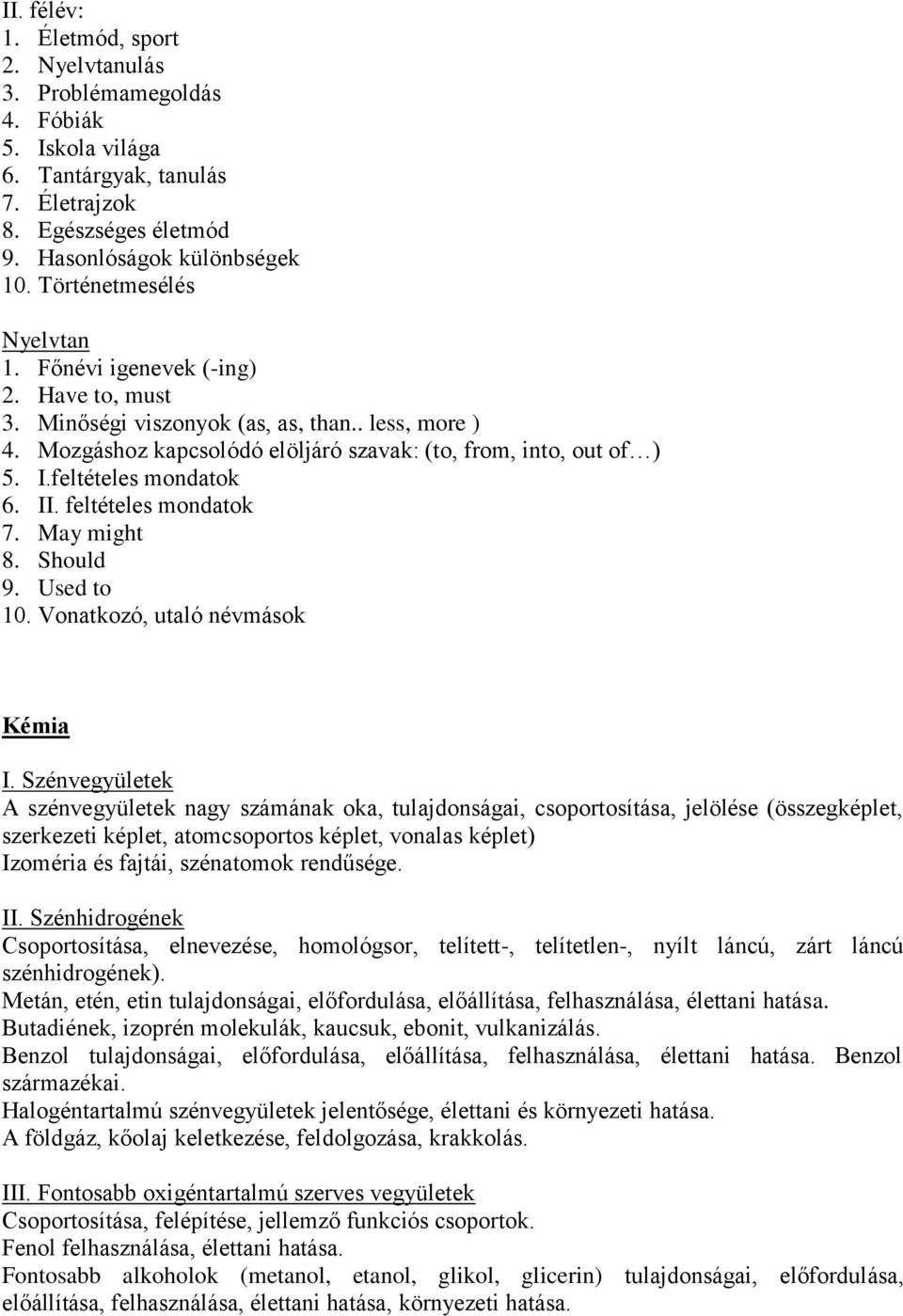 II. félév:
1. Életmód, sport
2. Nyelvtanulás
3. Problémamegoldás
4. Fóbiák
5. Iskola világa
6. Tantárgyak, tanulás
7. Életrajzok
8. Egészséges életmód
9. Hasonlóságok különbségek
10. Történetmesélés

Nyelvtan
1. Főnévi igenevek (-ing)
2. Have to, must
3. Minőségi viszonyok (as, as, than.. less, more )
4. Mozgáshoz kapcsolódó elöljáró szavak: (to, from, into, out of…)
5. I.feltételes mondatok
6. II. feltételes mondatok
7. May might
8. Should
9. Used to
10. Vonatkozó, utaló névmások

Kémia

I. Szénvegyületek
A szénvegyületek nagy számának oka, tulajdonságai, csoportosítása, jelölése (összegképlet, szerkezeti képlet, atomcsoportos képlet, vonalas képlet)
Izoméria és fajtái, szénatomok rendűsége.

II. Szénhidrogének
Csoportosítása, elnevezése, homológsor, telített-, telítetlen-, nyílt láncú, zárt láncú szénhidrogének).
Metán, etén, etin tulajdonságai, előfordulása, előállítása, felhasználása, élettani hatása.
Butadiének, izoprén molekulák, kaucsuk, ebonit, vulkanizálás.
Benzol tulajdonságai, előfordulása, előállítása, felhasználása, élettani hatása. Benzol származékai.
Halogéntartalmú szénvegyületek jelentősége, élettani és környezeti hatása.
A földgáz, kőolaj keletkezése, feldolgozása, krakkolás.

III. Fontosabb oxigéntartalmú szerves vegyületek
Csoportosítása, felépítése, jellemző funkciós csoportok.
Fenol felhasználása, élettani hatása.
Fontosabb alkoholok (metanol, etanol, glikol, glicerin) tulajdonságai, előfordulása, előállítása, felhasználása, élettani hatása, környezeti hatása.